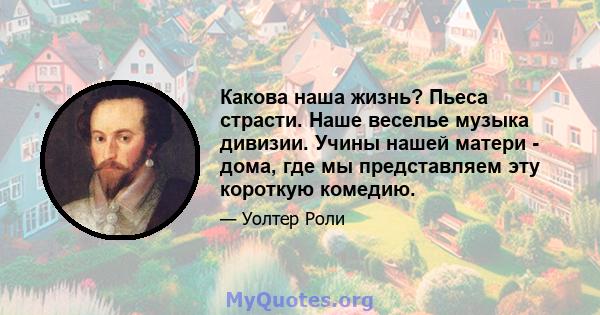 Какова наша жизнь? Пьеса страсти. Наше веселье музыка дивизии. Учины нашей матери - дома, где мы представляем эту короткую комедию.

— Уолтер Роли

MyQuotes.org